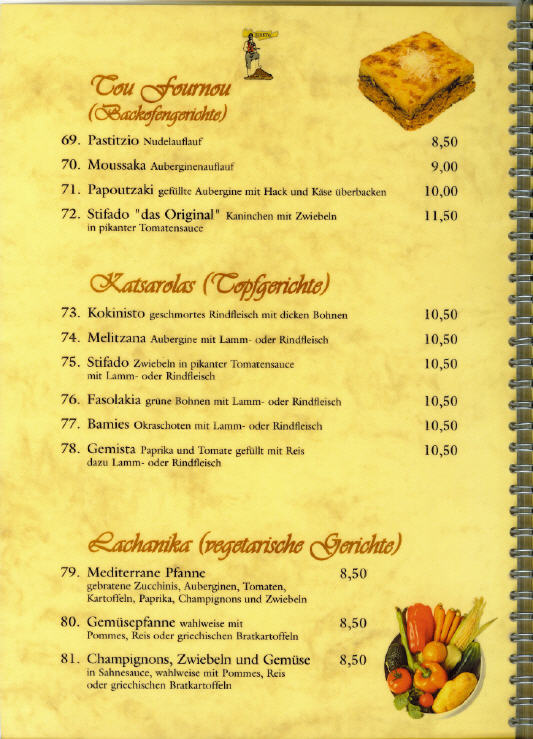 Tou Fournou
(Backofengerichte)

69. Pastitzio Nudelauflauf 8,50

70. Moussaka Auberginenauflauf 9,00

71. Papoutzaki gefüllte Aubergine mit Hack und Käse überbacken 10,00

72. Stifado "das Original" Kaninchen mit Zwiebeln in pikanter Tomatensauce 11,50

Katsarolas (Topfgerichte)

73. Kokinisto geschmortes Rindfleisch mit dicken Bohnen 10,50

74. Melitzana Aubergine mit Lamm- oder Rindfleisch 10,50

75. Stifado Zwiebeln in pikanter Tomatensauce mit Lamm- oder Rindfleisch 10,50

76. Fasolakia grüne Bohnen mit Lamm- oder Rindfleisch 10,50

77. Bamies Okraschoten mit Lamm- oder Rindfleisch 10,50

78. Gemista Paprika und Tomate gefüllt mit Reis dazu Lamm- oder Rindfleisch 10,50

Lachanika (vegetarische Gerichte)

79. Mediterrane Pfanne 8,50
gebratene Zucchinis, Auberginen, Tomaten, Kartoffeln, Paprika, Champignons und Zwiebeln

80. Gemüsepfanne wahlweise mit Pommes, Reis oder griechischen Bratkartoffeln 8,50

81. Champignons, Zwiebeln und Gemüse 8,50
in Sahnesauce, wahlweise mit Pommes, Reis oder griechischen Bratkartoffeln